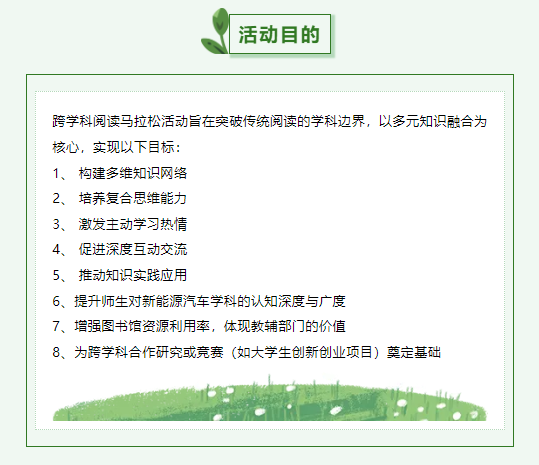 活动目的

跨学科阅读马拉松活动旨在突破传统阅读的学科边界，以多元知识融合为核心，实现以下目标：

1、 构建多维知识网络

2、 培养复合思维能力

3、 激发主动学习热情

4、 促进深度互动交流

5、 推动知识实践应用

6、提升师生对新能源汽车学科的认知深度与广度

7、增强图书馆资源利用率，体现教辅部门的价值

8、为跨学科合作研究或竞赛（如大学生创新创业项目）奠定基础